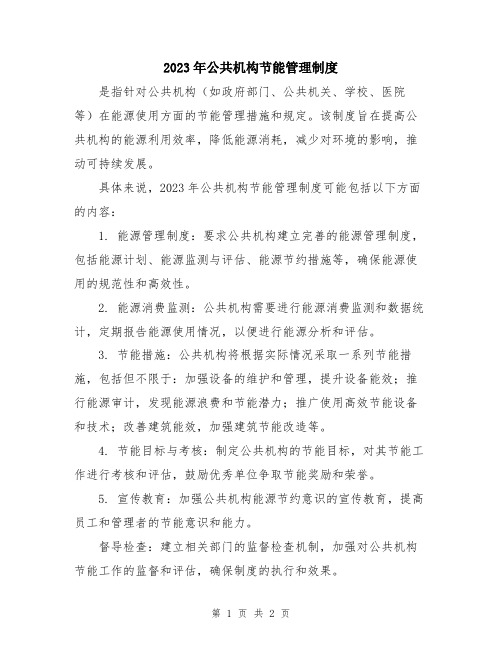 2023年公共机构节能管理制度

是指针对公共机构（如政府部门、公共机关、学校、医院等）在能源使用方面的节能管理措施和规定。该制度旨在提高公共机构的能源利用效率，降低能源消耗，减少对环境的影响，推动可持续发展。

具体来说，2023年公共机构节能管理制度可能包括以下方面的内容：

1. 能源管理制度：要求公共机构建立完善的能源管理制度，包括能源计划、能源监测与评估、能源节约措施等，确保能源使用的规范性和高效性。

2. 能源消费监测：公共机构需要进行能源消费监测和数据统计，定期报告能源使用情况，以便进行能源分析和评估。

3. 节能措施：公共机构将根据实际情况采取一系列节能措施，包括但不限于：加强设备的维护和管理，提升设备能效；推行能源审计，发现能源浪费和节能潜力；推广使用高效节能设备和技术；改善建筑能效，加强建筑节能改造等。

4. 节能目标与考核：制定公共机构的节能目标，对其节能工作进行考核和评估，鼓励优秀单位争取节能奖励和荣誉。

5. 宣传教育：加强公共机构能源节约意识的宣传教育，提高员工和管理者的节能意识和能力。

督导检查：建立相关部门的监督检查机制，加强对公共机构节能工作的监督和评估，确保制度的执行和效果。

第 1 页 共 2 页